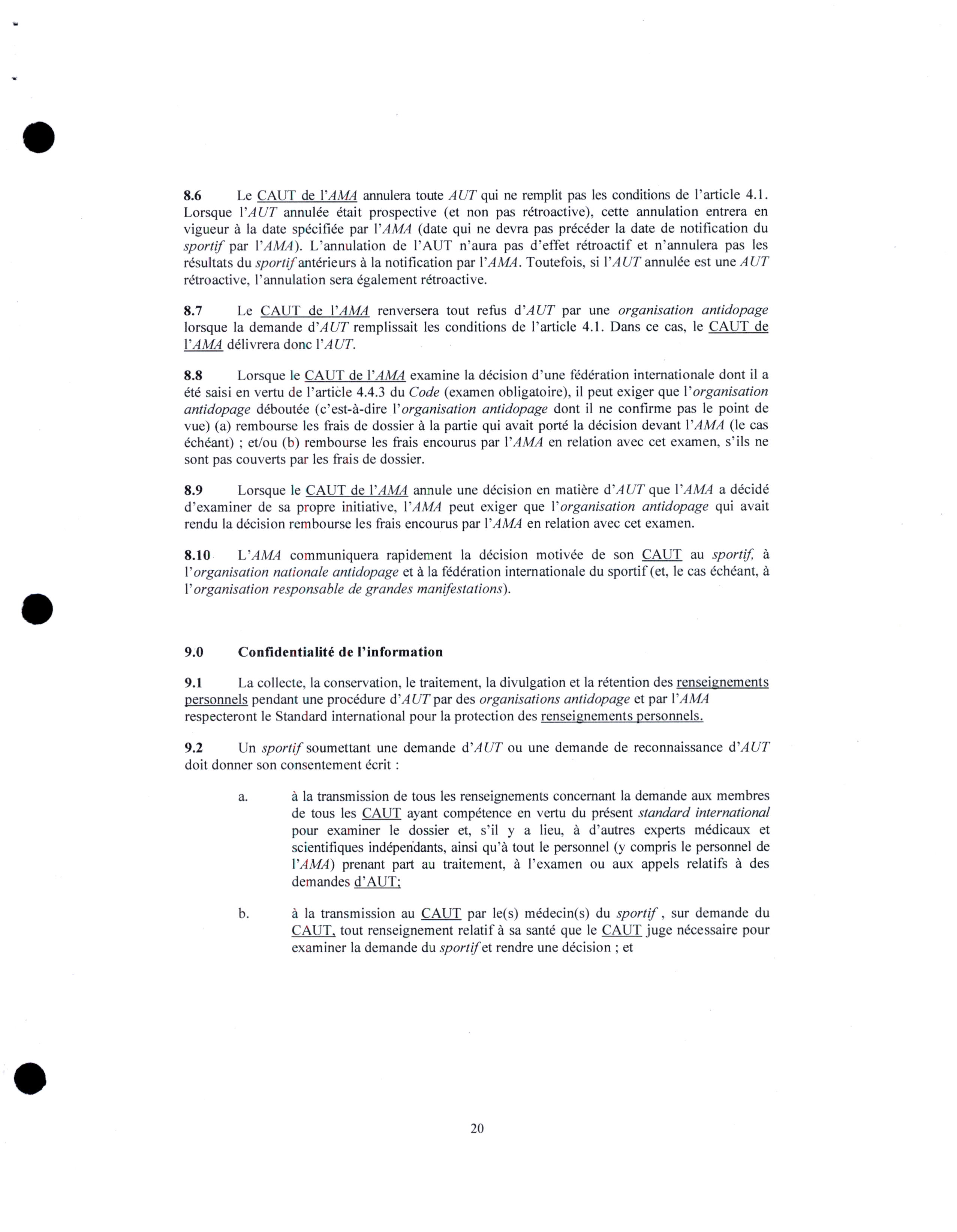 8.6 Le CAUT de l'AMA annulera toute AUT qui ne remplit pas les conditions de l'article 4.1. Lorsque l'AUT annulée était prospective (et non pas rétroactive), cette annulation entrera en vigueur à la date spécifiée par l'AMA (date qui ne devra pas précéder la date de notification du sportif par l'AMA). L'annulation de l'AUT n'aura pas d'effet rétroactif et n'annulera pas les résultats du sportif antérieurs à la notification par l'AMA. Toutefois, si l'AUT annulée est une AUT rétroactive, l'annulation sera également rétroactive.

8.7 Le CAUT de l'AMA renversera tout refus d'AUT par une organisation antidopage lorsque la demande d'AUT remplissait les conditions de l'article 4.1. Dans ce cas, le CAUT de l'AMA délivrera donc l'AUT.

8.8 Lorsque le CAUT de l'AMA examine la décision d'une fédération internationale dont il a été saisi en vertu de l'article 4.4.3 du Code (examen obligatoire), il peut exiger que l'organisation antidopage déboutée (c'est-à-dire l'organisation antidopage dont il ne confirme pas le point de vue) (a) rembourse les frais de dossier à la partie qui avait porté la décision devant l'AMA (le cas échéant) ; et/ou (b) rembourse les frais encourus par l'AMA en relation avec cet examen, s'ils ne sont pas couverts par les frais de dossier.

8.9 Lorsque le CAUT de l'AMA annule une décision en matière d'AUT que l'AMA a décidé d'examiner de sa propre initiative, l'AMA peut exiger que l'organisation antidopage qui avait rendu la décision rembourse les frais encourus par l'AMA en relation avec cet examen.

8.10 L'AMA communiquera rapidement la décision motivée de son CAUT au sportif, à l'organisation nationale antidopage et à la fédération internationale du sportif (et, le cas échéant, à l'organisation responsable de grandes manifestations).

9.0 Confidentialité de l'information

9.1 La collecte, la conservation, le traitement, la divulgation et la rétention des renseignements personnels pendant une procédure d'AUT par des organisations antidopage et par l'AMA respecteront le Standard international pour la protection des renseignements personnels.

9.2 Un sportif soumettant une demande d'AUT ou une demande de reconnaissance d'AUT doit donner son consentement écrit :

a. à la transmission de tous les renseignements concernant la demande aux membres de tous les CAUT ayant compétence en vertu du présent standard international pour examiner le dossier et, s'il y a lieu, à d'autres experts médicaux et scientifiques indépendants, ainsi qu'à tout le personnel (y compris le personnel de l'AMA) prenant part au traitement, à l'examen ou aux appels relatifs à des demandes d'AUT;

b. à la transmission au CAUT par le(s) médecin(s) du sportif , sur demande du CAUT, tout renseignement relatif à sa santé que le CAUT juge nécessaire pour examiner la demande du sportif et rendre une décision ; et

20